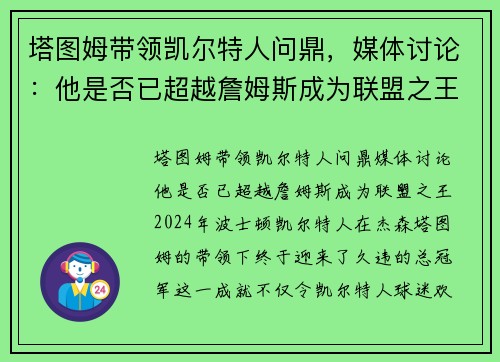 塔图姆带领凯尔特人问鼎，媒体讨论：他是否已超越詹姆斯成为联盟之王

塔图姆带领凯尔特人问鼎媒体讨论他是否已超越詹姆斯成为联盟之王2024年波士顿凯尔特人在杰森塔图姆的带领下终于迎来了久违的总冠军这一成就不仅令凯尔特人球迷欢

24